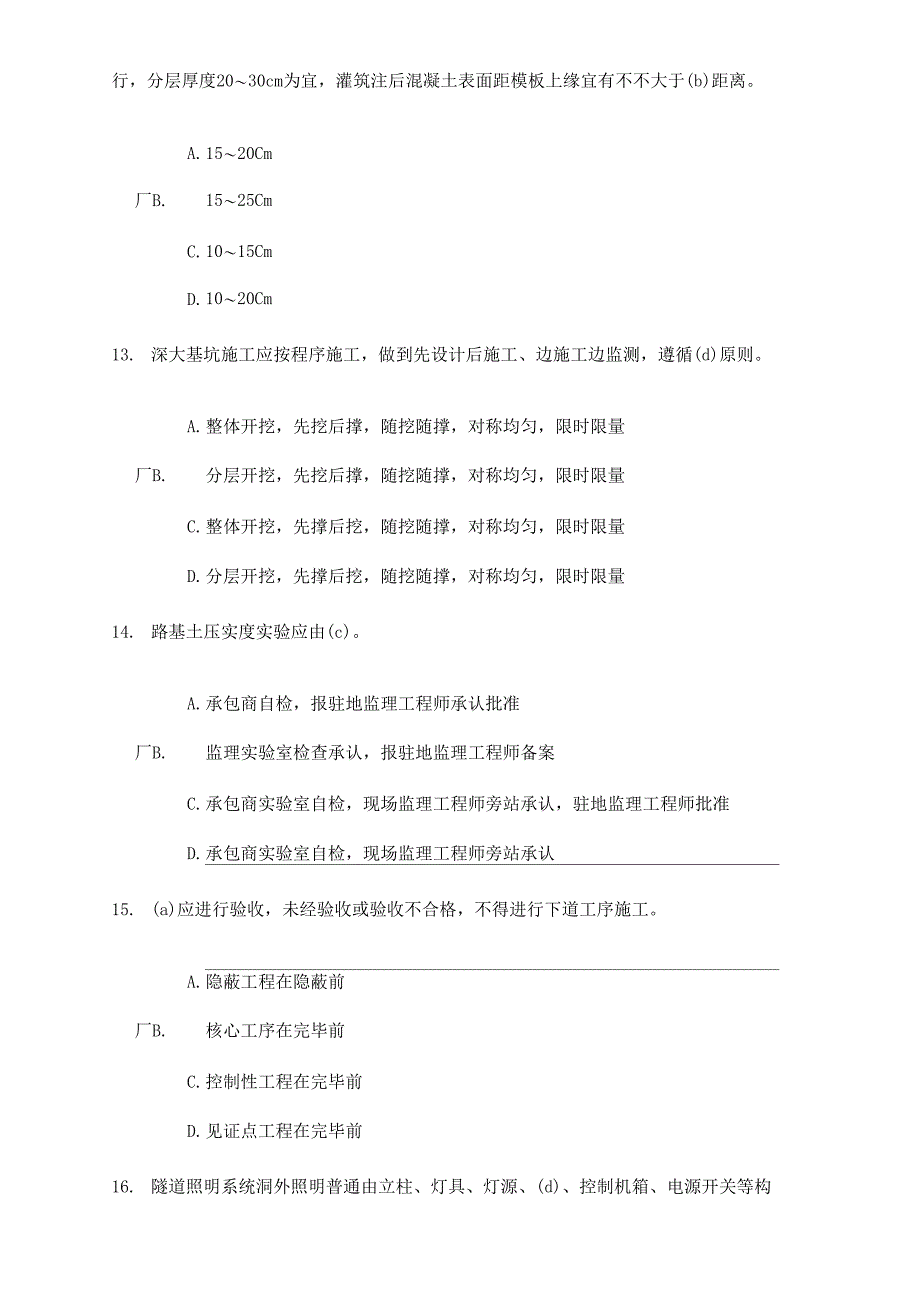 行，分层厚度20～30cm为宜，灌筑注后混凝土表面距模板上缘宜有不不大于(b)距离。

A. 15～20Cm

厂B. 15～25Cm

C. 10～15Cm

D. 10～20Cm

13. 深大基坑施工应按程序施工，做到先设计后施工、边施工边监测，遵循(d)原则。

A. 整体开挖，先挖后撑，随挖随撑，对称均匀，限时限量

厂B. 分层开挖，先挖后撑，随挖随撑，对称均匀，限时限量

C. 整体开挖，先撑后挖，随挖随撑，对称均匀，限时限量

D. 分层开挖，先撑后挖，随挖随撑，对称均匀，限时限量

14. 路基土压实度实验应由(c)。

A. 承包商自检，报驻地监理工程师承认批准

厂B. 监理实验室检查承认，报驻地监理工程师备案

C. 承包商实验室自检，现场监理工程师旁站承认，驻地监理工程师批准

D. 承包商实验室自检，现场监理工程师旁站承认

15. (a)应进行验收，未经验收或验收不合格，不得进行下道工序施工。

A. 隐蔽工程在隐蔽前

厂B. 核心工序在完毕前

C. 控制性工程在完毕前

D. 见证点工程在完毕前

16. 隧道照明系统洞外照明普通由立柱、灯具、灯源、(d)、控制机箱、电源开关等构